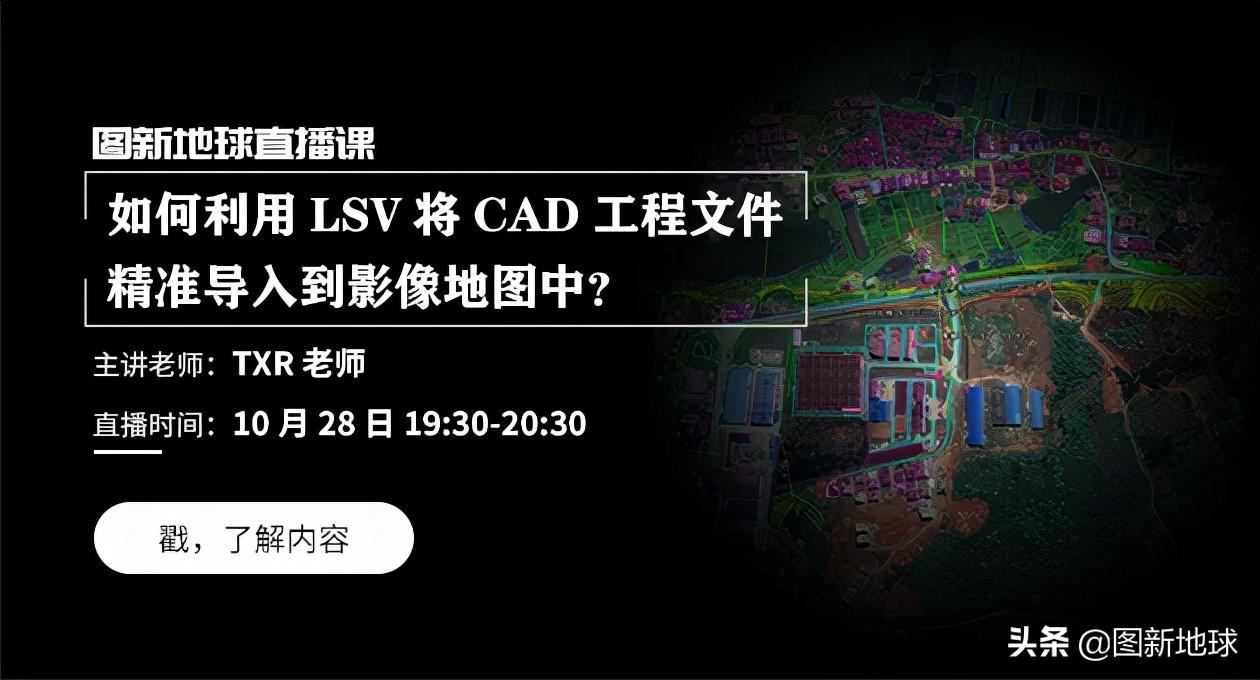 图新地球直播课

如何利用 LSV 将 CAD 工程文件精准导入到影像地图中？

主讲老师：TXR 老师

直播时间：10 月 28 日 19:30-20:30

戳，了解内容

头条 @图新地球